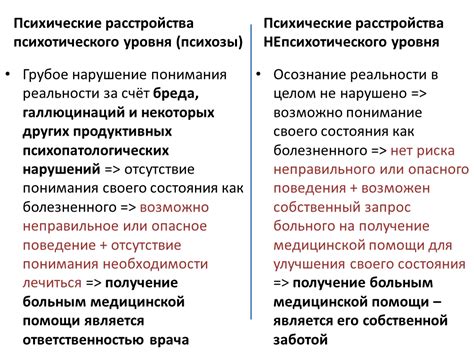 Психические расстройства психотического уровня (психозы)

• Грубое нарушение понимания реальности за счёт бреда, галлюцинаций и некоторых других продуктивных психопатологических нарушений => отсутствие понимания своего состояния как болезненного => возможно неправильное или опасное поведение + отсутствие понимания необходимости лечиться => получение больным медицинской помощи является ответственностью врача

Психические расстройства НЕпсихотического уровня

• Осознание реальности в целом не нарушено => возможно понимание своего состояния как болезненного => нет риска неправильного или опасного поведения + возможен собственный запрос больного на получение медицинской помощи для улучшения своего состояния => получение больным медицинской помощи – является его собственной заботой